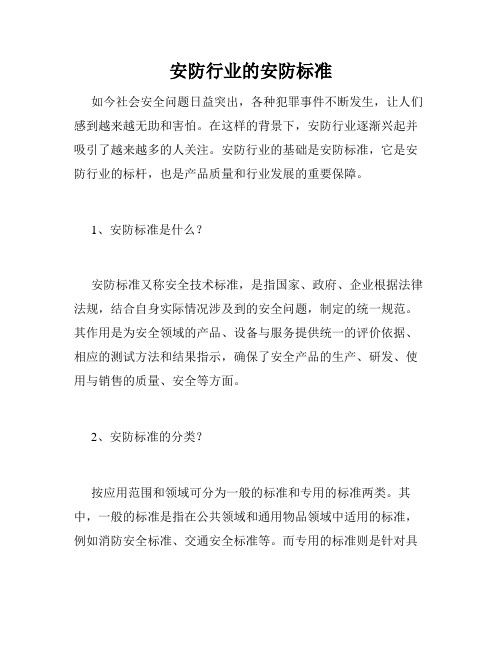 安防行业的安防标准

如今社会安全问题日益突出，各种犯罪事件不断发生，让人们感到越来越无助和害怕。在这样的背景下，安防行业逐渐兴起并吸引了越来越多的人关注。安防行业的基础是安防标准，它是安防行业的标杆，也是产品质量和行业发展的重要保障。

1、安防标准是什么？

安防标准又称安全技术标准，是指国家、政府、企业根据法律法规，结合自身实际情况涉及到的安全问题，制定的统一规范。其作用是为安全领域的产品、设备与服务提供统一的评价依据、相应的测试方法和结果指示，确保了安全产品的生产、研发、使用与销售的质量、安全等方面。

2、安防标准的分类？

按应用范围和领域可分为一般的标准和专用的标准两类。其中，一般的标准是指在公共领域和通用物品领域中适用的标准，例如消防安全标准、交通安全标准等。而专用的标准则是针对具